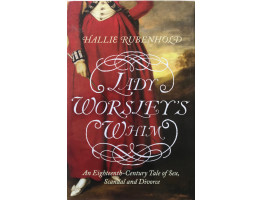 HALLIE RUBENHOLD

LADY WORSLEY'S WHIM

An Eighteenth-Century Tale of Sex, Scandal and Divorce